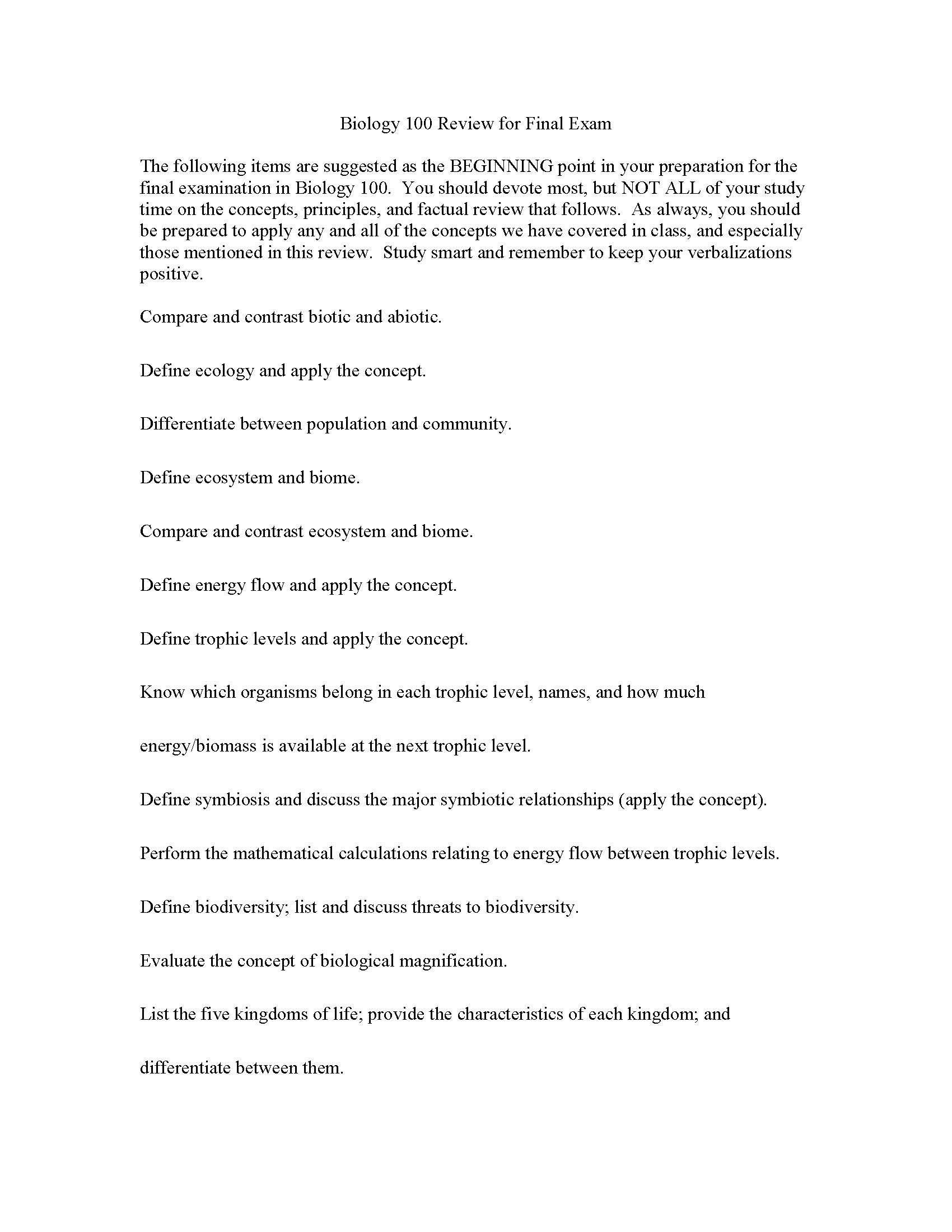 Biology 100 Review for Final Exam

The following items are suggested as the BEGINNING point in your preparation for the final examination in Biology 100. You should devote most, but NOT ALL of your study time on the concepts, principles, and factual review that follows. As always, you should be prepared to apply any and all of the concepts we have covered in class, and especially those mentioned in this review. Study smart and remember to keep your verbalizations positive.

Compare and contrast biotic and abiotic.

Define ecology and apply the concept.

Differentiate between population and community.

Define ecosystem and biome.

Compare and contrast ecosystem and biome.

Define energy flow and apply the concept.

Define trophic levels and apply the concept.

Know which organisms belong in each trophic level, names, and how much energy/biomass is available at the next trophic level.

Define symbiosis and discuss the major symbiotic relationships (apply the concept).

Perform the mathematical calculations relating to energy flow between trophic levels.

Define biodiversity; list and discuss threats to biodiversity.

Evaluate the concept of biological magnification.

List the five kingdoms of life; provide the characteristics of each kingdom; and differentiate between them.